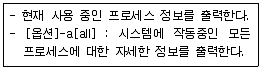 - 현재 사용 중인 프로세스 정보를 출력한다.
- [옵션]-a[all] : 시스템에 작동중인 모든 프로세스에 대한 자세한 정보를 출력한다.